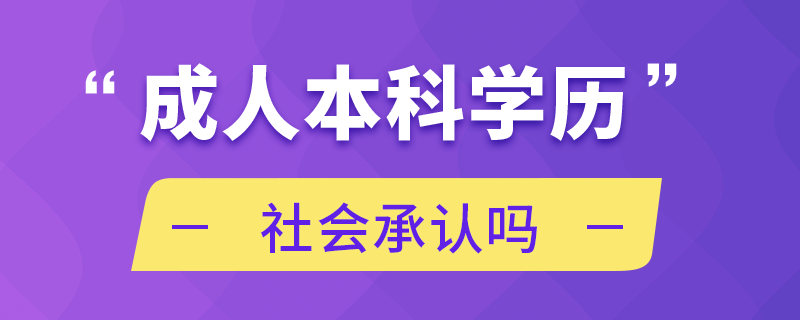 “成人本科学历”

— 社会承认吗 —